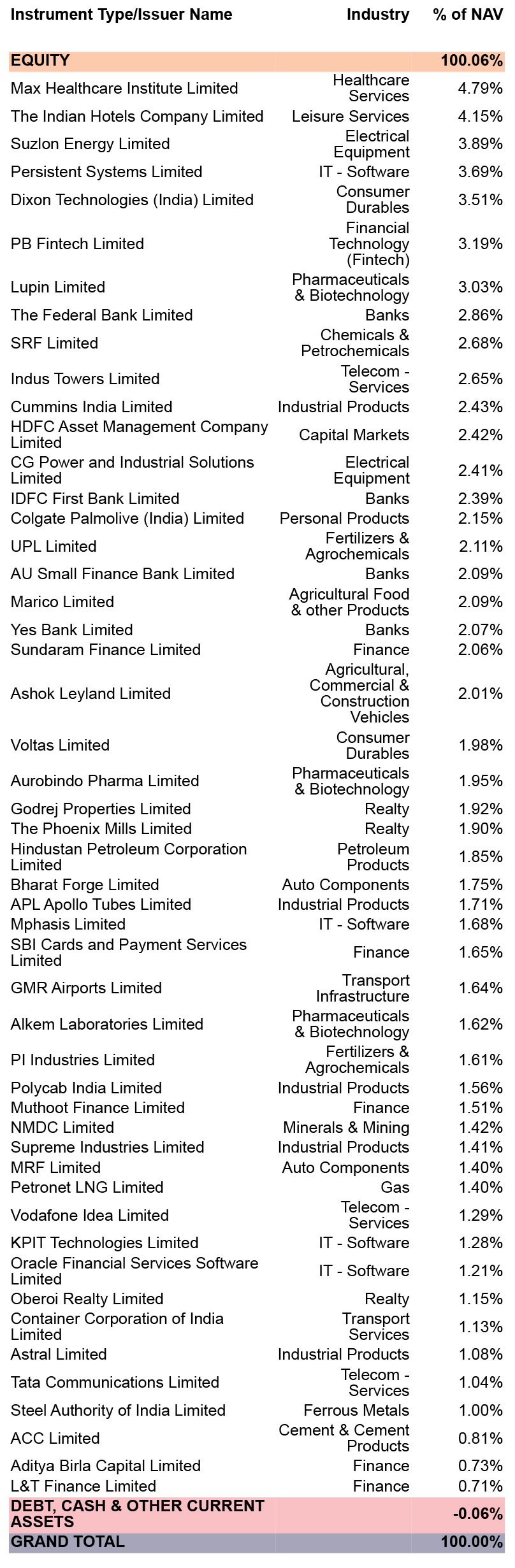 | Instrument Type/Issuer Name | Industry | % of NAV |
|---|---|---|
| EQUITY | | 100.06% |
| Max Healthcare Institute Limited | Healthcare Services | 4.79% |
| The Indian Hotels Company Limited | Leisure Services | 4.15% |
| Suzlon Energy Limited | Electrical Equipment | 3.89% |
| Persistent Systems Limited | IT - Software | 3.69% |
| Dixon Technologies (India) Limited | Consumer Durables | 3.51% |
| PB Fintech Limited | Financial Technology (Fintech) | 3.19% |
| Lupin Limited | Pharmaceuticals & Biotechnology | 3.03% |
| The Federal Bank Limited | Banks | 2.86% |
| SRF Limited | Chemicals & Petrochemicals | 2.68% |
| Indus Towers Limited | Telecom - Services | 2.65% |
| Cummins India Limited | Industrial Products | 2.43% |
| HDFC Asset Management Company Limited | Capital Markets | 2.42% |
| CG Power and Industrial Solutions Limited | Electrical Equipment | 2.41% |
| IDFC First Bank Limited | Banks | 2.39% |
| Colgate Palmolive (India) Limited | Personal Products | 2.15% |
| UPL Limited | Fertilizers & Agrochemicals | 2.11% |
| AU Small Finance Bank Limited | Banks | 2.09% |
| Marico Limited | Agricultural Food & other Products | 2.09% |
| Yes Bank Limited | Banks | 2.07% |
| Sundaram Finance Limited | Finance | 2.06% |
| Ashok Leyland Limited | Agricultural, Commercial & Construction Vehicles | 2.01% |
| Voltas Limited | Consumer Durables | 1.98% |
| Aurobindo Pharma Limited | Pharmaceuticals & Biotechnology | 1.95% |
| Godrej Properties Limited | Realty | 1.92% |
| The Phoenix Mills Limited | Realty | 1.90% |
| Hindustan Petroleum Corporation Limited | Petroleum Products | 1.85% |
| Bharat Forge Limited | Auto Components | 1.75% |
| APL Apollo Tubes Limited | Industrial Products | 1.71% |
| Mphasis Limited | IT - Software | 1.68% |
| SBI Cards and Payment Services Limited | Finance | 1.65% |
| GMR Airports Limited | Transport Infrastructure | 1.64% |
| Alkem Laboratories Limited | Pharmaceuticals & Biotechnology | 1.62% |
| PI Industries Limited | Fertilizers & Agrochemicals | 1.61% |
| Polycab India Limited | Industrial Products | 1.56% |
| Muthoot Finance Limited | Finance | 1.51% |
| NMDC Limited | Minerals & Mining | 1.42% |
| Supreme Industries Limited | Industrial Products | 1.41% |
| MRF Limited | Auto Components | 1.40% |
| Petronet LNG Limited | Gas | 1.40% |
| Vodafone Idea Limited | Telecom - Services | 1.29% |
| KPIT Technologies Limited | IT - Software | 1.28% |
| Oracle Financial Services Software Limited | IT - Software | 1.21% |
| Oberoi Realty Limited | Realty | 1.15% |
| Container Corporation of India Limited | Transport Services | 1.13% |
| Astral Limited | Industrial Products | 1.08% |
| Tata Communications Limited | Telecom - Services | 1.04% |
| Steel Authority of India Limited | Ferrous Metals | 1.00% |
| ACC Limited | Cement & Cement Products | 0.81% |
| Aditya Birla Capital Limited | Finance | 0.73% |
| L&T Finance Limited | Finance | 0.71% |
| DEBT, CASH & OTHER CURRENT ASSETS | | -0.06% |
| GRAND TOTAL | | 100.00% |